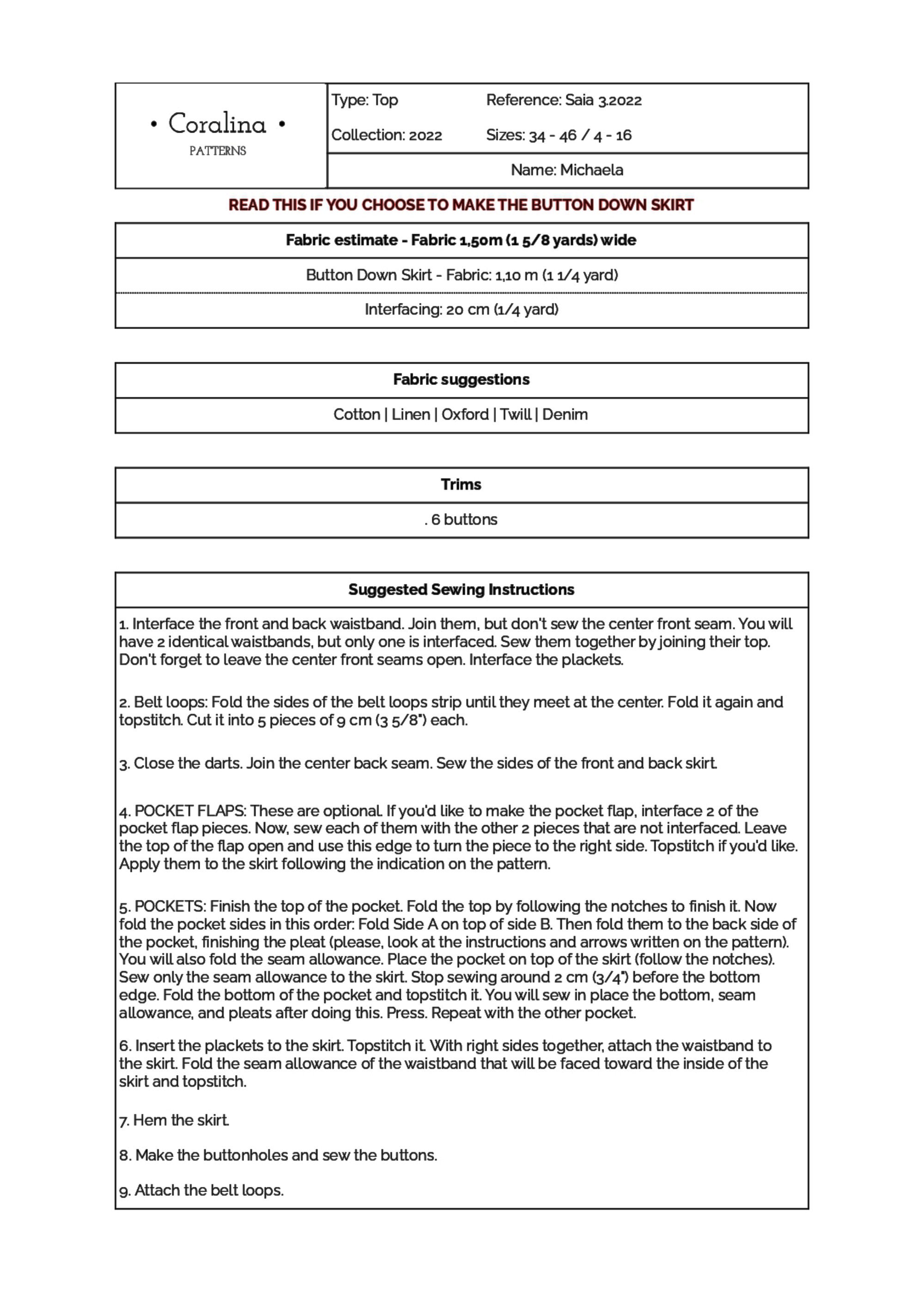 • Coralina •
PATTERNS

Type: Top

Reference: Saia 3.2022

Collection: 2022

Sizes: 34 - 46 / 4 - 16

Name: Michaela

READ THIS IF YOU CHOOSE TO MAKE THE BUTTON DOWN SKIRT

| Fabric estimate - Fabric 1,50m (1 5/8 yards) wide |
|---|
| Button Down Skirt - Fabric: 1,10 m (1 1/4 yard) |
| Interfacing: 20 cm (1/4 yard) |

| Fabric suggestions |
|---|
| Cotton \| Linen \| Oxford \| Twill \| Denim |

| Trims |
|---|
| . 6 buttons |

Suggested Sewing Instructions

1. Interface the front and back waistband. Join them, but don't sew the center front seam. You will have 2 identical waistbands, but only one is interfaced. Sew them together by joining their top. Don't forget to leave the center front seams open. Interface the plackets.

2. Belt loops: Fold the sides of the belt loops strip until they meet at the center. Fold it again and topstitch. Cut it into 5 pieces of 9 cm (3 5/8") each.

3. Close the darts. Join the center back seam. Sew the sides of the front and back skirt.

4. POCKET FLAPS: These are optional. If you'd like to make the pocket flap, interface 2 of the pocket flap pieces. Now, sew each of them with the other 2 pieces that are not interfaced. Leave the top of the flap open and use this edge to turn the piece to the right side. Topstitch if you'd like. Apply them to the skirt following the indication on the pattern.

5. POCKETS: Finish the top of the pocket. Fold the top by following the notches to finish it. Now fold the pocket sides in this order: Fold Side A on top of side B. Then fold them to the back side of the pocket, finishing the pleat (please, look at the instructions and arrows written on the pattern). You will also fold the seam allowance. Place the pocket on top of the skirt (follow the notches). Sew only the seam allowance to the skirt. Stop sewing around 2 cm (3/4") before the bottom edge. Fold the bottom of the pocket and topstitch it. You will sew in place the bottom, seam allowance, and pleats after doing this. Press. Repeat with the other pocket.

6. Insert the plackets to the skirt. Topstitch it. With right sides together, attach the waistband to the skirt. Fold the seam allowance of the waistband that will be faced toward the inside of the skirt and topstitch.

7. Hem the skirt.

8. Make the buttonholes and sew the buttons.

9. Attach the belt loops.